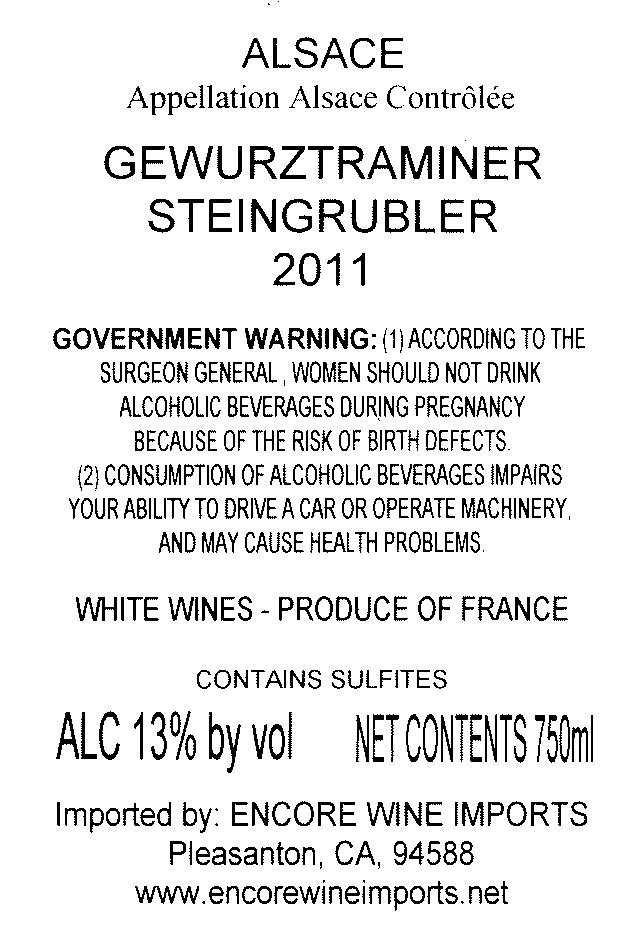 ALSACE
Appellation Alsace Contrôlée

GEWURZTRAMINER
STEINGRUBLER
2011

GOVERNMENT WARNING: (1) ACCORDING TO THE SURGEON GENERAL , WOMEN SHOULD NOT DRINK ALCOHOLIC BEVERAGES DURING PREGNANCY BECAUSE OF THE RISK OF BIRTH DEFECTS. (2) CONSUMPTION OF ALCOHOLIC BEVERAGES IMPAIRS YOUR ABILITY TO DRIVE A CAR OR OPERATE MACHINERY, AND MAY CAUSE HEALTH PROBLEMS.

WHITE WINES - PRODUCE OF FRANCE

CONTAINS SULFITES

ALC 13% by vol NET CONTENTS 750ml

Imported by: ENCORE WINE IMPORTS
Pleasanton, CA, 94588
www.encorewineimports.net